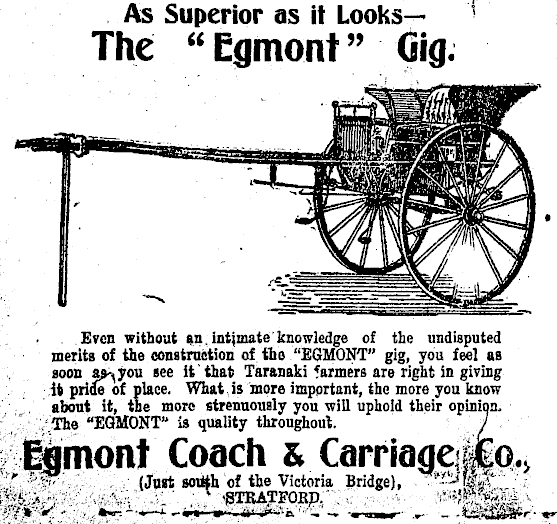 As Superior as it Looks—
The "Egmont" Gig.

Even without an intimate knowledge of the undisputed merits of the construction of the "EGMONT" gig, you feel as soon as you see it that Taranaki farmers are right in giving it pride of place. What is more important, the more you know about it, the more strenuously you will uphold their opinion. The "EGMONT" is quality throughout.

Egmont Coach & Carriage Co.,
(Just south of the Victoria Bridge),
STRATFORD.